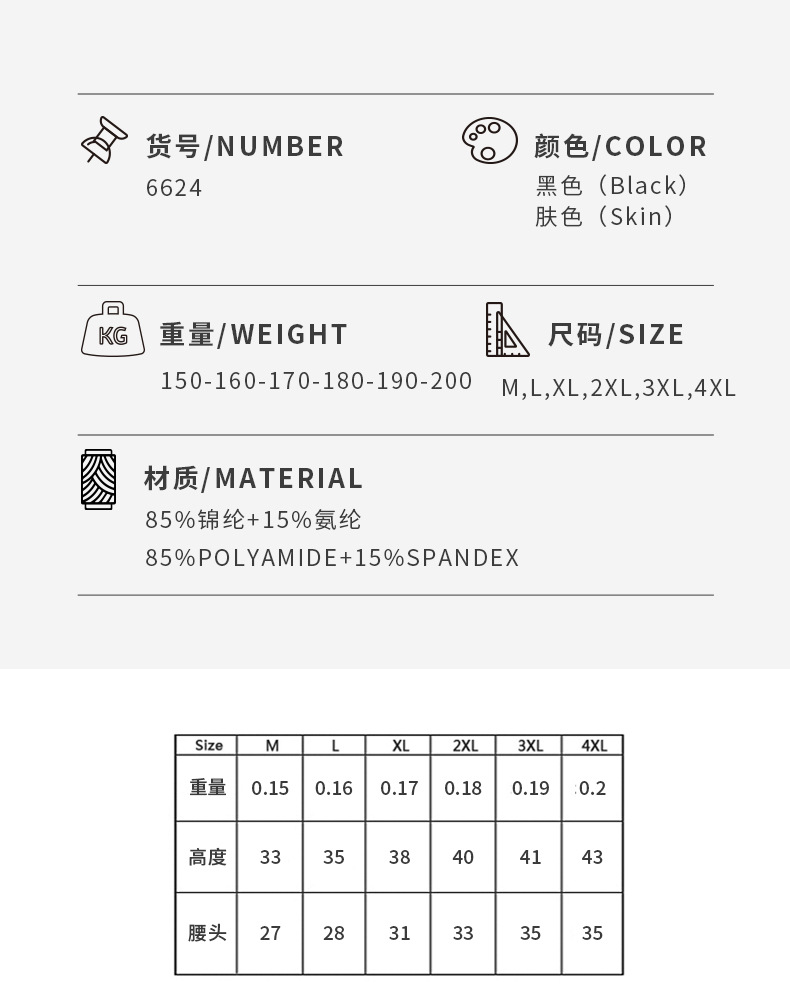 货号/NUMBER
6624

颜色/COLOR
黑色（Black）
肤色（Skin）

KG
重量/WEIGHT
150-160-170-180-190-200

尺码/SIZE
M,L,XL,2XL,3XL,4XL

材质/MATERIAL
85%锦纶+15%氨纶
85%POLYAMIDE+15%SPANDEX

| Size | M | L | XL | 2XL | 3XL | 4XL |
|---|---|---|---|---|---|---|
| 重量 | 0.15 | 0.16 | 0.17 | 0.18 | 0.19 | 0.2 |
| 高度 | 33 | 35 | 38 | 40 | 41 | 43 |
| 腰头 | 27 | 28 | 31 | 33 | 35 | 35 |